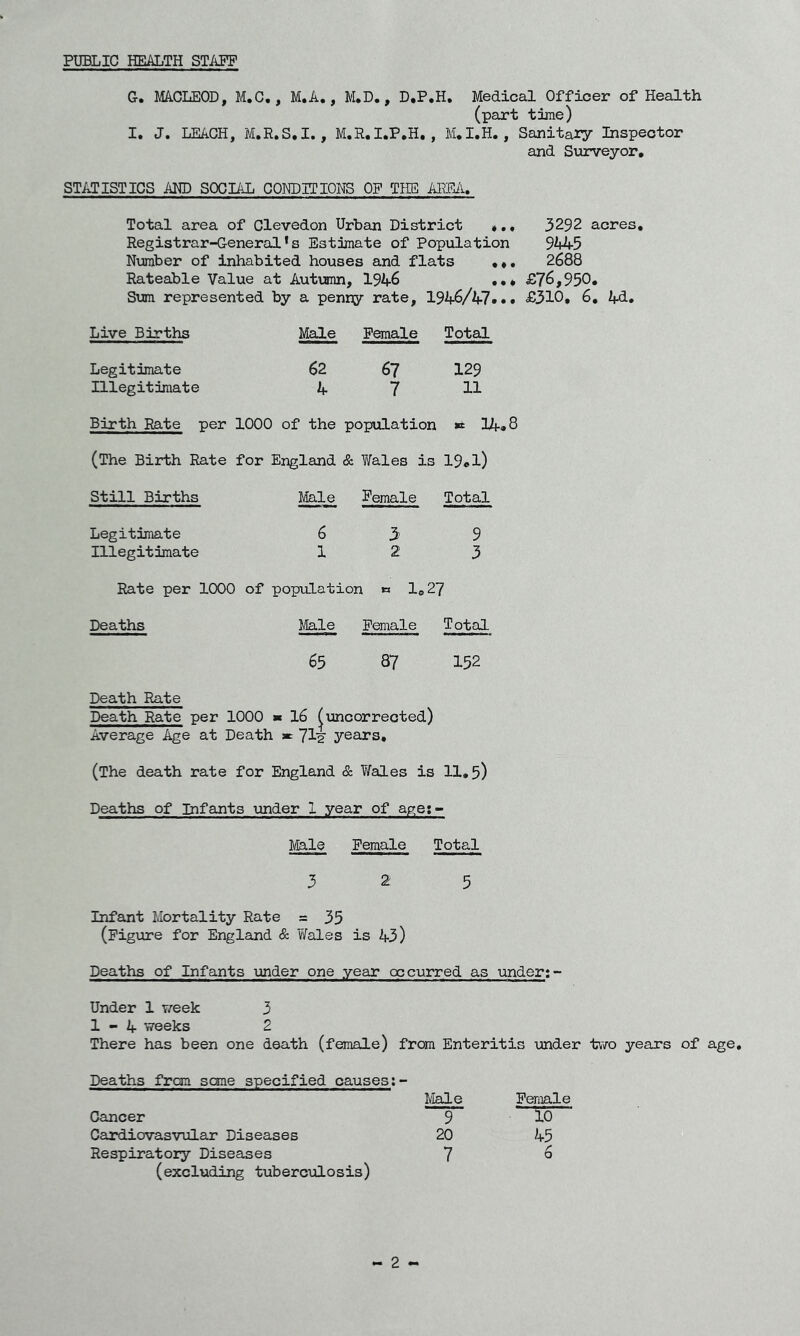 PUBLIC HEALTH STAFF

G. MACLEOD, M.C., M.A., M.D., D.P.H. Medical Officer of Health (part time)
I. J. LEACH, M.R.S.I., M.R.I.P.H., M.I.H., Sanitary Inspector and Surveyor.

STATISTICS AND SOCIAL CONDITIONS OF THE AREA.

Total area of Clevedon Urban District ... 3292 acres.
Registrar-General's Estimate of Population 9445
Number of inhabited houses and flats ... 2688
Rateable Value at Autumn, 1946 ... £76,950.
Sum represented by a penny rate, 1946/47... £310. 6. 4d.

| Live Births | Male | Female | Total |
|---|---|---|---|
| Legitimate | 62 | 67 | 129 |
| Illegitimate | 4 | 7 | 11 |

Birth Rate per 1000 of the population = 14.8

(The Birth Rate for England & Wales is 19.1)

| Still Births | Male | Female | Total |
|---|---|---|---|
| Legitimate | 6 | 3 | 9 |
| Illegitimate | 1 | 2 | 3 |

Rate per 1000 of population = 1.27

| Deaths | Male | Female | Total |
|---|---|---|---|
| | 65 | 87 | 152 |

Death Rate
Death Rate per 1000 = 16 (uncorrected)
Average Age at Death = $71\frac{1}{2}$ years.

(The death rate for England & Wales is 11.5)

Deaths of Infants under 1 year of age:-

| Male | Female | Total |
|---|---|---|
| 3 | 2 | 5 |

Infant Mortality Rate = 35
(Figure for England & Wales is 43)

Deaths of Infants under one year occurred as under:-

Under 1 week 3
1 - 4 weeks 2
There has been one death (female) from Enteritis under two years of age.

Deaths from some specified causes:-

| | Male | Female |
|---|---|---|
| Cancer | 9 | 10 |
| Cardiovasvular Diseases | 20 | 45 |
| Respiratory Diseases (excluding tuberculosis) | 7 | 6 |

- 2 -